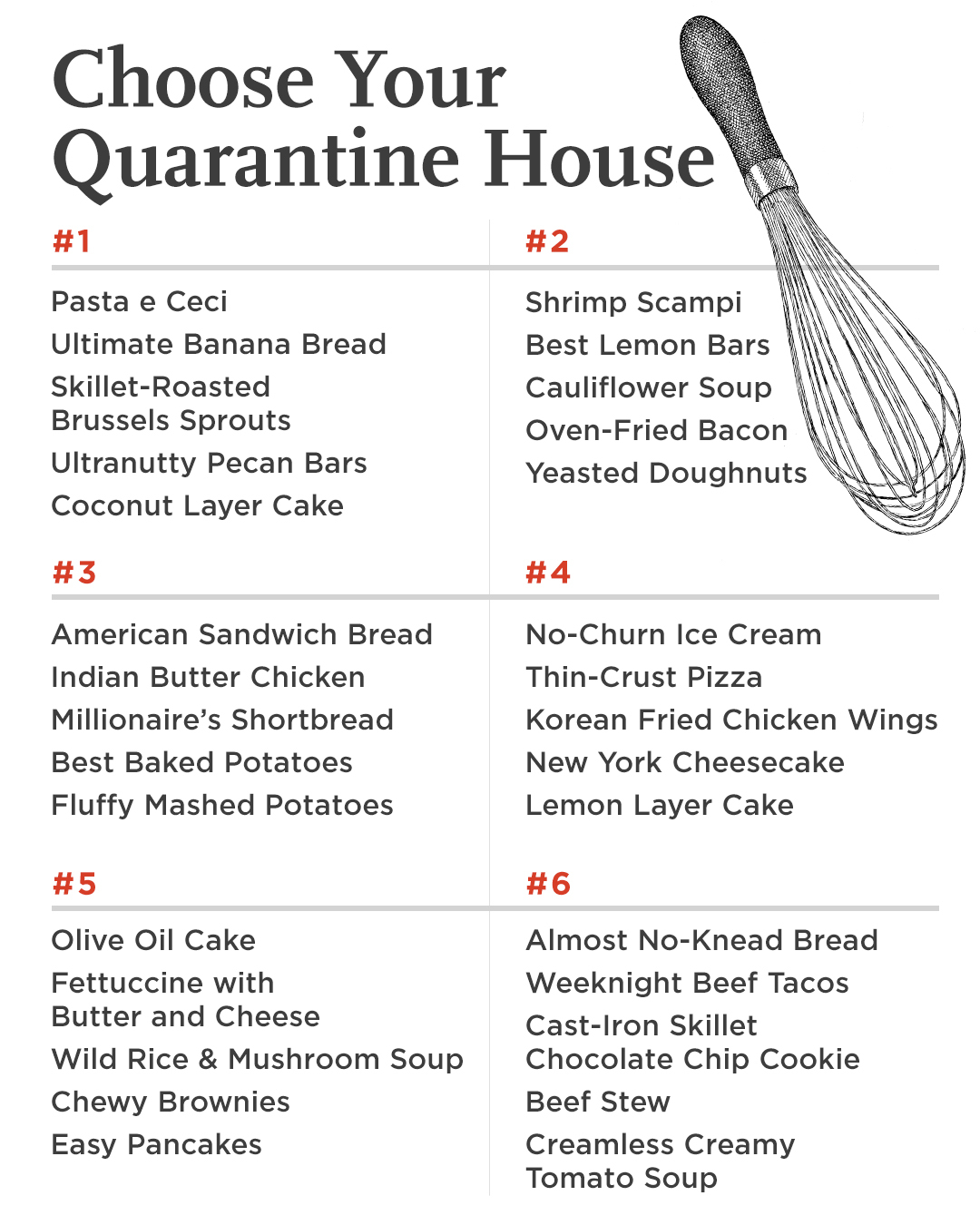 Choose Your Quarantine House

#1

Pasta e Ceci
Ultimate Banana Bread
Skillet-Roasted Brussels Sprouts
Ultranutty Pecan Bars
Coconut Layer Cake

#2

Shrimp Scampi
Best Lemon Bars
Cauliflower Soup
Oven-Fried Bacon
Yeasted Doughnuts

#3

American Sandwich Bread
Indian Butter Chicken
Millionaire's Shortbread
Best Baked Potatoes
Fluffy Mashed Potatoes

#4

No-Churn Ice Cream
Thin-Crust Pizza
Korean Fried Chicken Wings
New York Cheesecake
Lemon Layer Cake

#5

Olive Oil Cake
Fettuccine with Butter and Cheese
Wild Rice & Mushroom Soup
Chewy Brownies
Easy Pancakes

#6

Almost No-Knead Bread
Weeknight Beef Tacos
Cast-Iron Skillet Chocolate Chip Cookie
Beef Stew
Creamless Creamy Tomato Soup